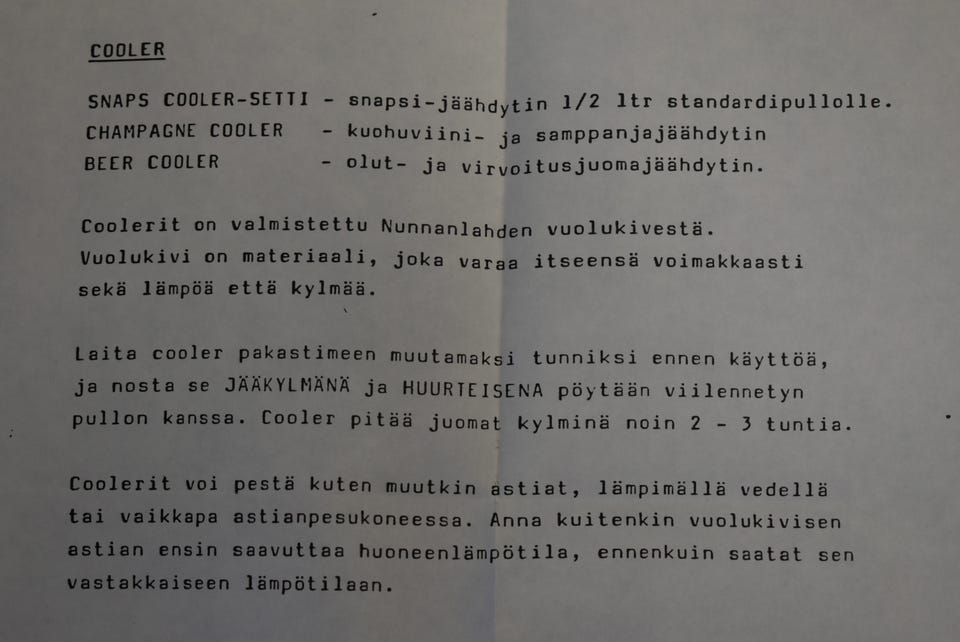 COOLER

SNAPS COOLER-SETTI - snapsi-jäähdytin 1/2 ltr standardipullolle.
CHAMPAGNE COOLER - kuohuviini- ja samppanjajäähdytin
BEER COOLER - olut- ja virvoitusjuomajäähdytin.

Coolerit on valmistettu Nunnanlahden vuolukivestä. Vuolukivi on materiaali, joka varaa itseensä voimakkaasti sekä lämpöä että kylmää.

Laita cooler pakastimeen muutamaksi tunniksi ennen käyttöä, ja nosta se JÄÄKYLMÄNÄ ja HUURTEISENA pöytään viilennetyn pullon kanssa. Cooler pitää juomat kylminä noin 2 - 3 tuntia.

Coolerit voi pestä kuten muutkin astiat, lämpimällä vedellä tai vaikkapa astianpesukoneessa. Anna kuitenkin vuolukivisen astian ensin saavuttaa huoneenlämpötila, ennenkuin saatat sen vastakkaiseen lämpötilaan.